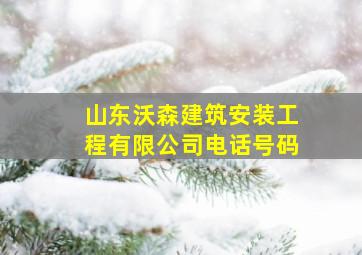 山东沃森建筑安装工程有限公司电话号码